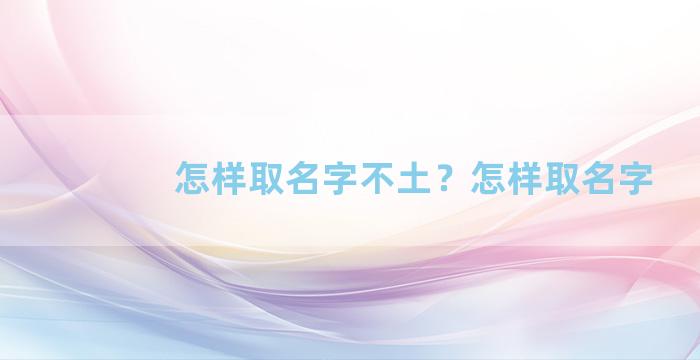 怎样取名字不土？怎样取名字